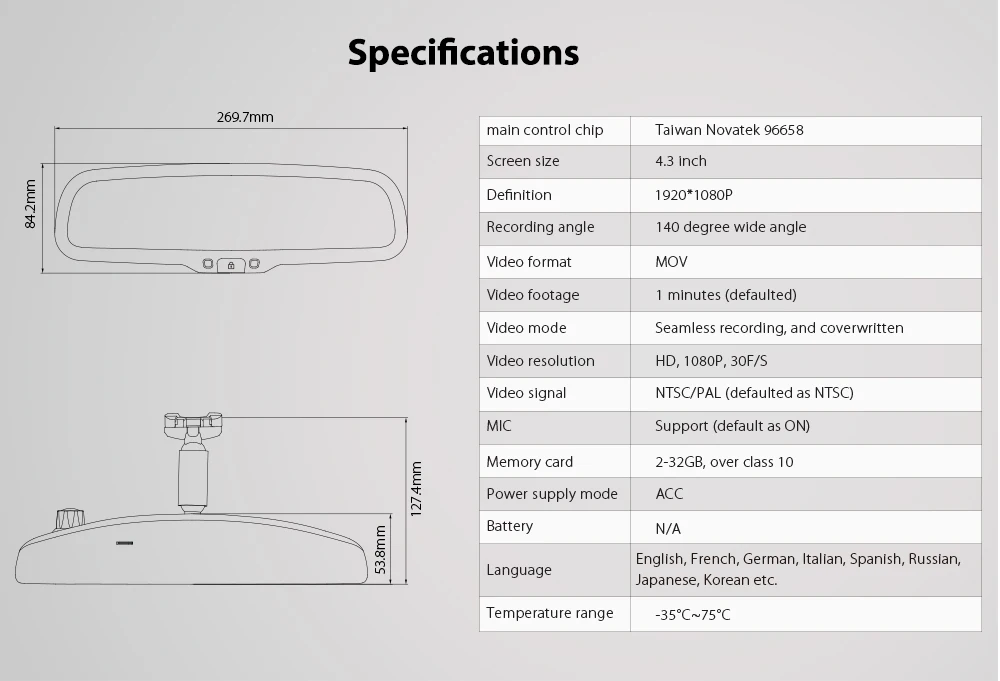 Specifications

269.7mm

84.2mm

127.4mm

53.8mm

| main control chip | Taiwan Novatek 96658 |
|---|---|
| Screen size | 4.3 inch |
| Definition | 1920*1080P |
| Recording angle | 140 degree wide angle |
| Video format | MOV |
| Video footage | 1 minutes (defaulted) |
| Video mode | Seamless recording, and coverwritten |
| Video resolution | HD, 1080P, 30F/S |
| Video signal | NTSC/PAL (defaulted as NTSC) |
| MIC | Support (default as ON) |
| Memory card | 2-32GB, over class 10 |
| Power supply mode | ACC |
| Battery | N/A |
| Language | English, French, German, Italian, Spanish, Russian, Japanese, Korean etc. |
| Temperature range | -35℃~75℃ |